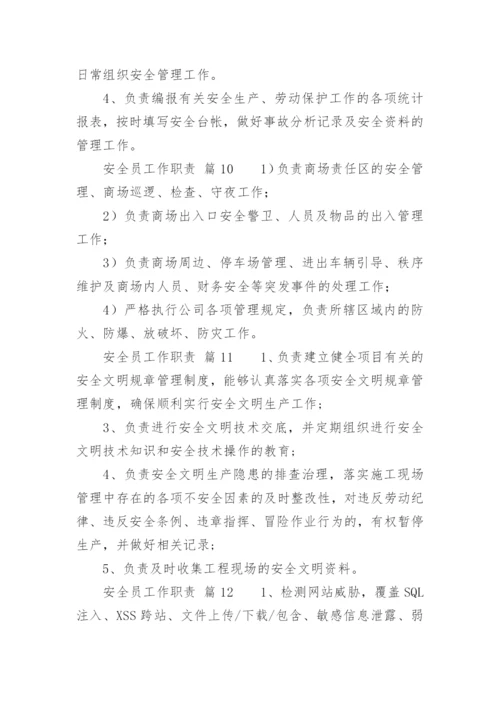 日常组织安全管理工作。

4、负责编报有关安全生产、劳动保护工作的各项统计报表，按时填写安全台帐，做好事故分析记录及安全资料的管理工作。

安全员工作职责 篇10 1)负责商场责任区的安全管理、商场巡逻、检查、守夜工作；

2）负责商场出入口安全警卫、人员及物品的出入管理工作；

3）负责商场周边、停车场管理、进出车辆引导、秩序维护及商场内人员、财务安全等突发事件的处理工作；

4）严格执行公司各项管理规定，负责所辖区域内的防火、防爆、放破坏、防灾工作。

安全员工作职责 篇11 1、负责建立健全项目有关的安全文明规章管理制度，能够认真落实各项安全文明规章管理制度，确保顺利实行安全文明生产工作；

3、负责进行安全文明技术交底，并定期组织进行安全文明技术知识和安全技术操作的教育；

4、负责安全文明生产隐患的排查治理，落实施工现场管理中存在的各项不安全因素的及时整改性，对违反劳动纪律、违反安全条例、违章指挥、冒险作业行为的，有权暂停生产，并做好相关记录；

5、负责及时收集工程现场的安全文明资料。

安全员工作职责 篇12 1、检测网站威胁，覆盖SQL注入、XSS跨站、文件上传/下载/包含、敏感信息泄露、弱